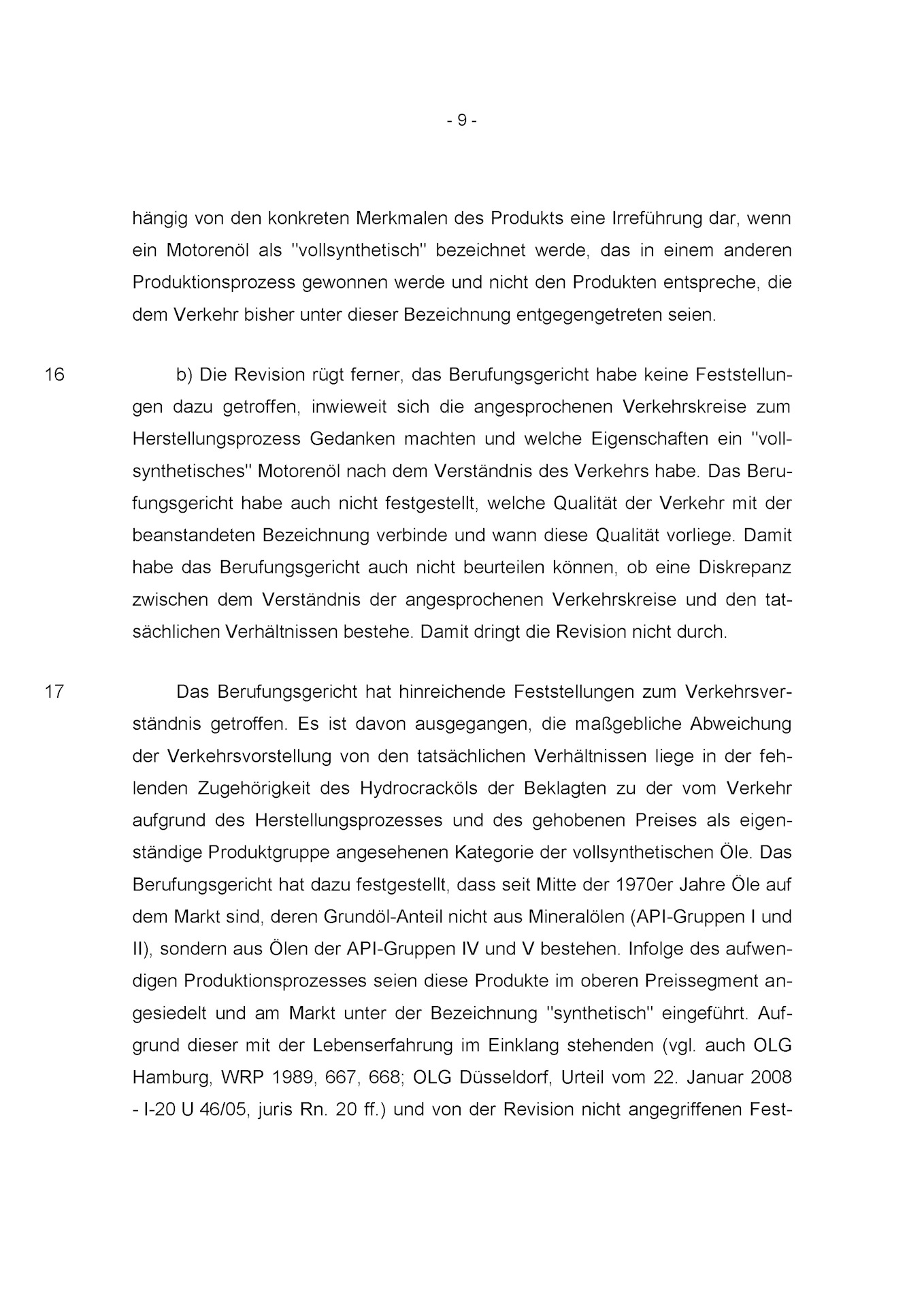 - 9 -

hängig von den konkreten Merkmalen des Produkts eine Irreführung dar, wenn ein Motorenöl als "vollsynthetisch" bezeichnet werde, das in einem anderen Produktionsprozess gewonnen werde und nicht den Produkten entspreche, die dem Verkehr bisher unter dieser Bezeichnung entgegengetreten seien.

16 b) Die Revision rügt ferner, das Berufungsgericht habe keine Feststellungen dazu getroffen, inwieweit sich die angesprochenen Verkehrskreise zum Herstellungsprozess Gedanken machten und welche Eigenschaften ein "vollsynthetisches" Motorenöl nach dem Verständnis des Verkehrs habe. Das Berufungsgericht habe auch nicht festgestellt, welche Qualität der Verkehr mit der beanstandeten Bezeichnung verbinde und wann diese Qualität vorliege. Damit habe das Berufungsgericht auch nicht beurteilen können, ob eine Diskrepanz zwischen dem Verständnis der angesprochenen Verkehrskreise und den tatsächlichen Verhältnissen bestehe. Damit dringt die Revision nicht durch.

17 Das Berufungsgericht hat hinreichende Feststellungen zum Verkehrsverständnis getroffen. Es ist davon ausgegangen, die maßgebliche Abweichung der Verkehrsvorstellung von den tatsächlichen Verhältnissen liege in der fehlenden Zugehörigkeit des Hydrocracköls der Beklagten zu der vom Verkehr aufgrund des Herstellungsprozesses und des gehobenen Preises als eigenständige Produktgruppe angesehenen Kategorie der vollsynthetischen Öle. Das Berufungsgericht hat dazu festgestellt, dass seit Mitte der 1970er Jahre Öle auf dem Markt sind, deren Grundöl-Anteil nicht aus Mineralölen (API-Gruppen I und II), sondern aus Ölen der API-Gruppen IV und V bestehen. Infolge des aufwendigen Produktionsprozesses seien diese Produkte im oberen Preissegment angesiedelt und am Markt unter der Bezeichnung "synthetisch" eingeführt. Aufgrund dieser mit der Lebenserfahrung im Einklang stehenden (vgl. auch OLG Hamburg, WRP 1989, 667, 668; OLG Düsseldorf, Urteil vom 22. Januar 2008 - I-20 U 46/05, juris Rn. 20 ff.) und von der Revision nicht angegriffenen Fest-